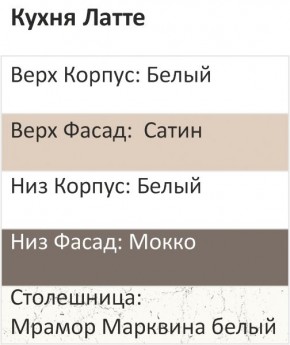 Кухня Латте

Верх Корпус: Белый

Верх Фасад:  Сатин

Низ Корпус: Белый

Низ Фасад: Мокко

Столешница: Мрамор Марквина белый